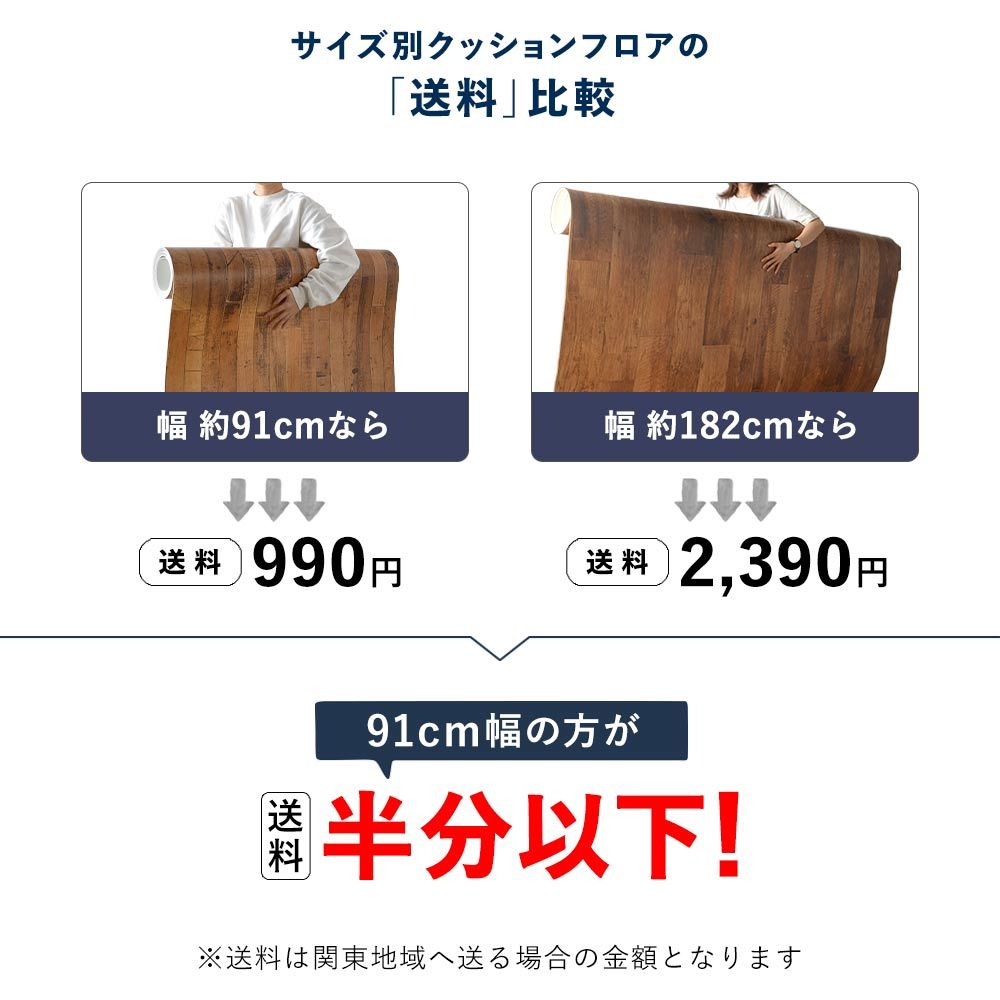 サイズ別クッションフロアの
「送料」比較

幅 約91cmなら

送料 990円

幅 約182cmなら

送料 2,390円

91cm幅の方が

送料 半分以下!

※送料は関東地域へ送る場合の金額となります